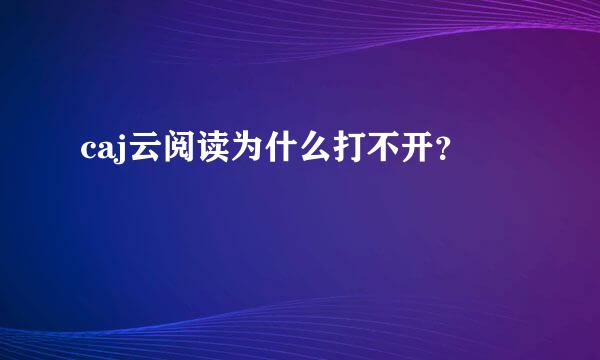 caj云阅读为什么打不开?